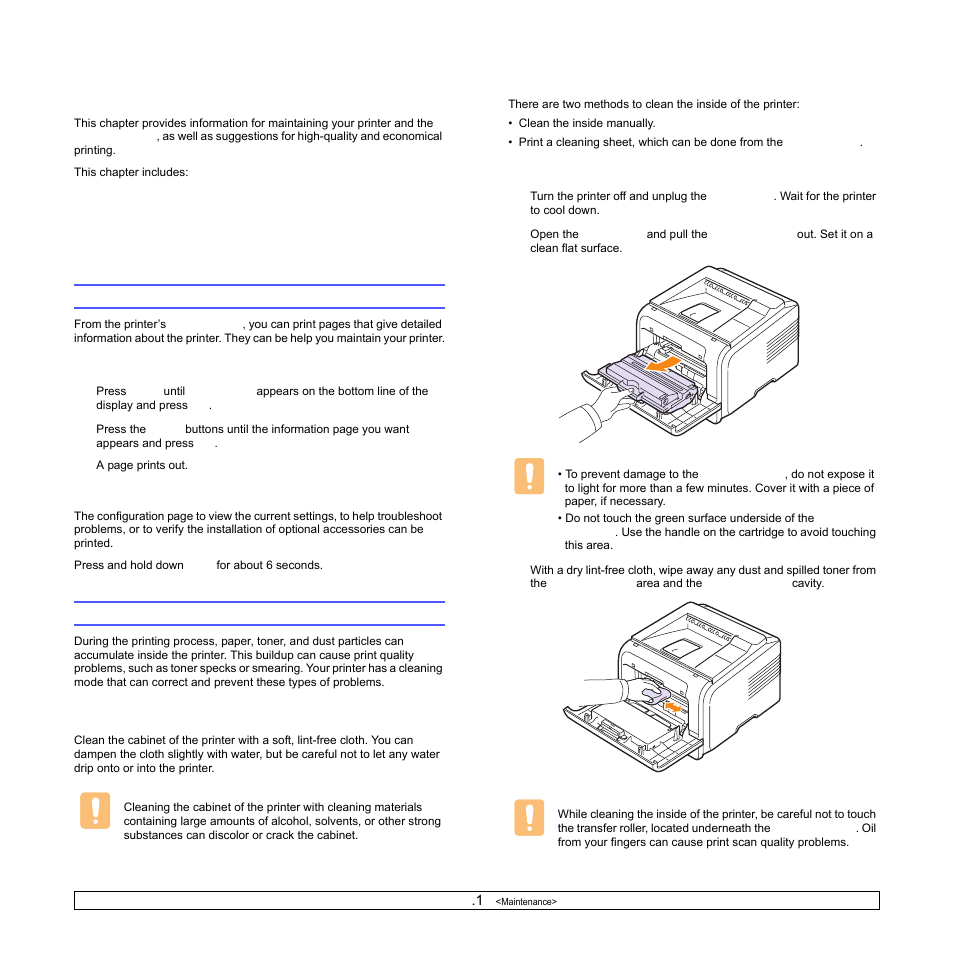 This chapter provides information for maintaining your printer and the , as well as suggestions for high-quality and economical printing.

This chapter includes:

From the printer's , you can print pages that give detailed information about the printer. They can be help you maintain your printer.

Press until appears on the bottom line of the display and press .

Press the buttons until the information page you want appears and press .

A page prints out.

The configuration page to view the current settings, to help troubleshoot problems, or to verify the installation of optional accessories can be printed.

Press and hold down for about 6 seconds.

During the printing process, paper, toner, and dust particles can accumulate inside the printer. This buildup can cause print quality problems, such as toner specks or smearing. Your printer has a cleaning mode that can correct and prevent these types of problems.

Clean the cabinet of the printer with a soft, lint-free cloth. You can dampen the cloth slightly with water, but be careful not to let any water drip onto or into the printer.

Cleaning the cabinet of the printer with cleaning materials containing large amounts of alcohol, solvents, or other strong substances can discolor or crack the cabinet.

There are two methods to clean the inside of the printer:

• Clean the inside manually.

• Print a cleaning sheet, which can be done from the .

Turn the printer off and unplug the . Wait for the printer to cool down.

Open the and pull the out. Set it on a clean flat surface.

• To prevent damage to the , do not expose it to light for more than a few minutes. Cover it with a piece of paper, if necessary.

• Do not touch the green surface underside of the . Use the handle on the cartridge to avoid touching this area.

With a dry lint-free cloth, wipe away any dust and spilled toner from the area and the cavity.

While cleaning the inside of the printer, be careful not to touch the transfer roller, located underneath the . Oil from your fingers can cause print scan quality problems.

.1 <Maintenance>